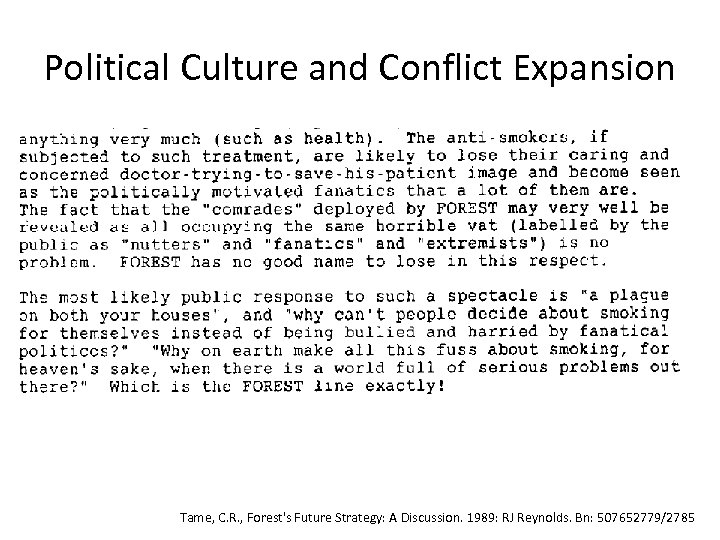 Political Culture and Conflict Expansion

anything very much (such as health). The anti-smokers, if subjected to such treatment, are likely to lose their caring and concerned doctor-trying-to-save-his-patient image and become seen as the politically motivated fanatics that a lot of them are. The fact that the "comrades" deployed by FOREST may very well be revealed as all occupying the same horrible vat (labelled by the public as "nutters" and "fanatics" and "extremists") is no problem. FOREST has no good name to lose in this respect.

The most likely public response to such a spectacle is "a plague on both your houses", and "why can't people decide about smoking for themselves instead of being bullied and harried by fanatical politicos?" "Why on earth make all this fuss about smoking, for heaven's sake, when there is a world full of serious problems out there?" Which is the FOREST line exactly!

Tame, C.R., Forest's Future Strategy: A Discussion. 1989: RJ Reynolds. Bn: 507652779/2785